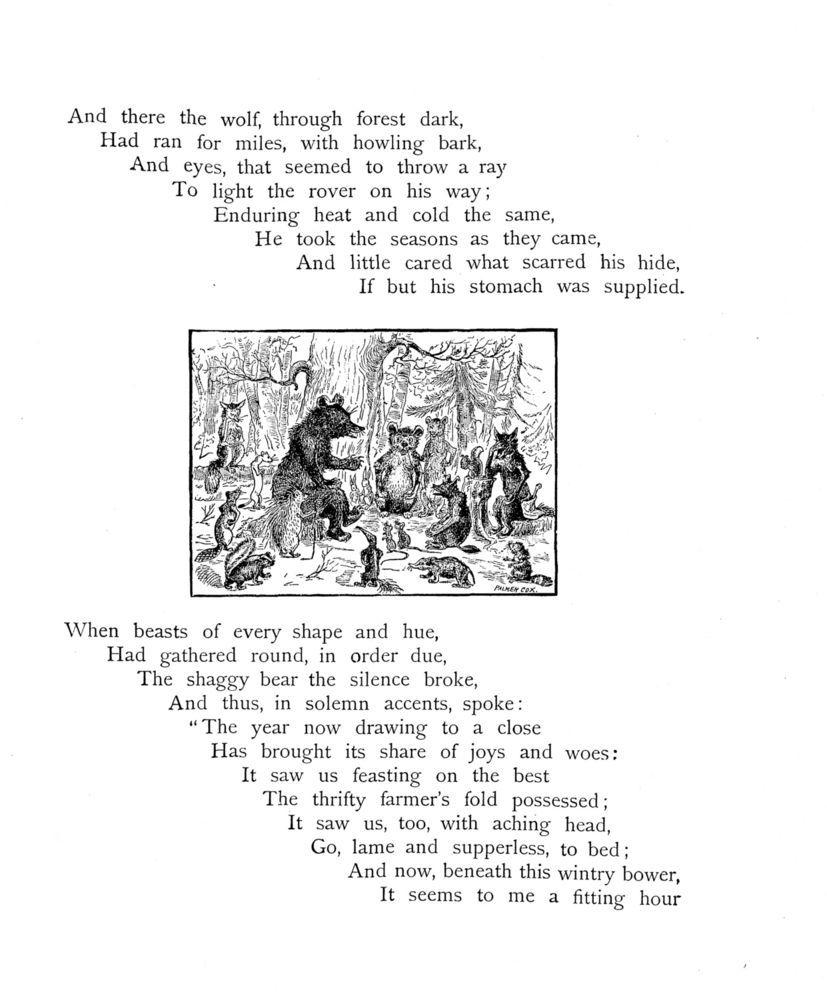 And there the wolf, through forest dark,
Had ran for miles, with howling bark,
And eyes, that seemed to throw a ray
To light the rover on his way;
Enduring heat and cold the same,
He took the seasons as they came,
And little cared what scarred his hide,
If but his stomach was supplied.

PALMER COX.

When beasts of every shape and hue,
Had gathered round, in order due,
The shaggy bear the silence broke,
And thus, in solemn accents, spoke:
"The year now drawing to a close
Has brought its share of joys and woes:
It saw us feasting on the best
The thrifty farmer's fold possessed;
It saw us, too, with aching head,
Go, lame and supperless, to bed;
And now, beneath this wintry bower,
It seems to me a fitting hour